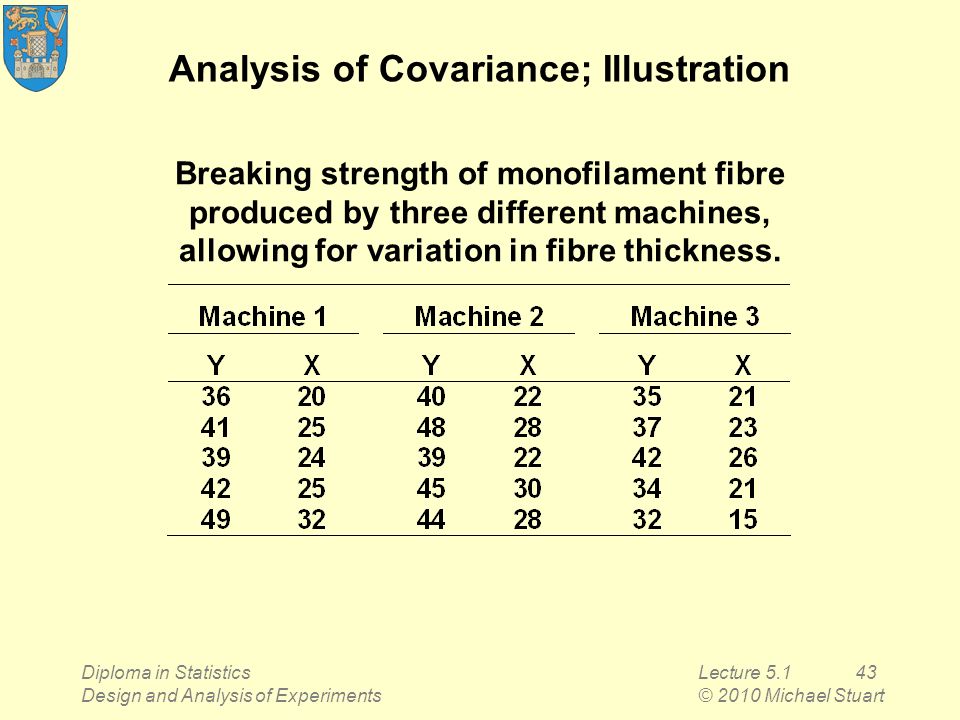 Analysis of Covariance; Illustration

Breaking strength of monofilament fibre produced by three different machines, allowing for variation in fibre thickness.

| Machine 1 | | Machine 2 | | Machine 3 | |
|---|---|---|---|---|---|
| Y | X | Y | X | Y | X |
| 36 | 20 | 40 | 22 | 35 | 21 |
| 41 | 25 | 48 | 28 | 37 | 23 |
| 39 | 24 | 39 | 22 | 42 | 26 |
| 42 | 25 | 45 | 30 | 34 | 21 |
| 49 | 32 | 44 | 28 | 32 | 15 |

Diploma in Statistics
Design and Analysis of Experiments

Lecture 5.1 43
© 2010 Michael Stuart